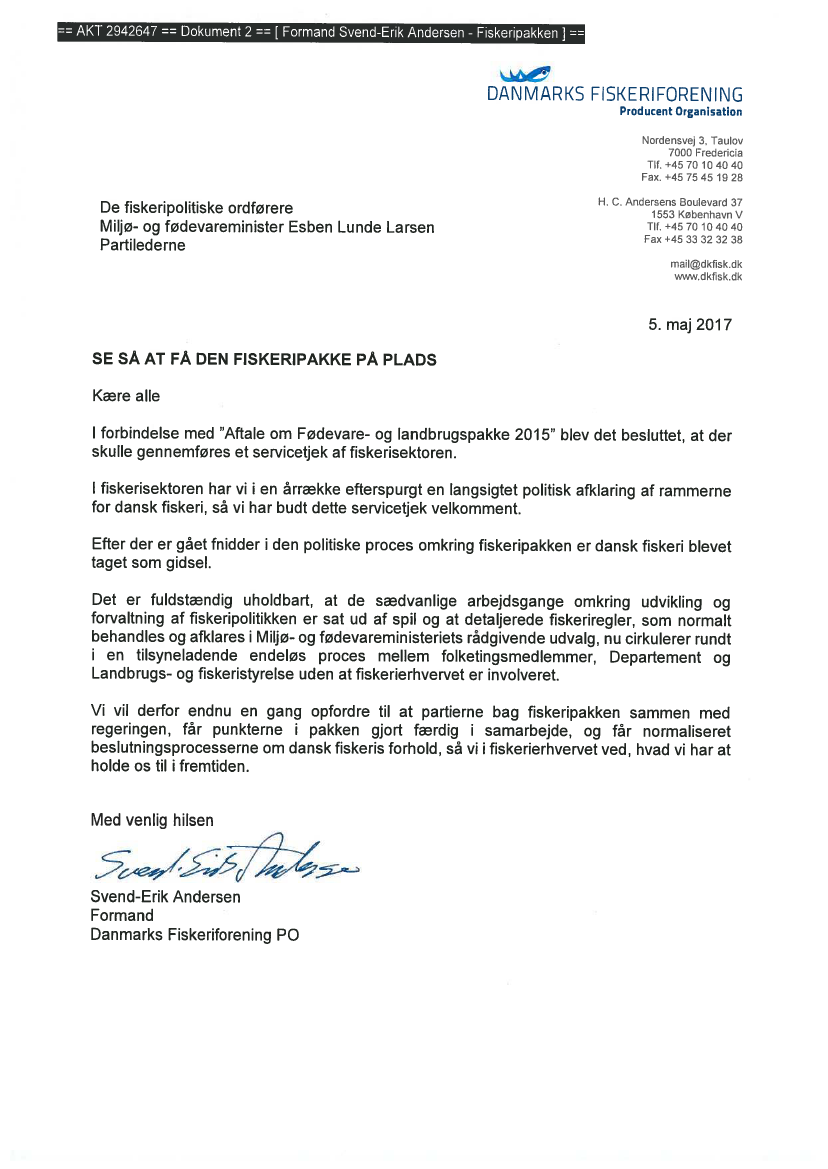 == AKT 2942647 == Dokument 2 == [ Formand Svend-Erik Andersen - Fiskeripakken ] ==

DANMARKS FISKERIFORENING
Producent Organisation

Nordensvej 3, Taulov
7000 Fredericia
Tlf. +45 70 10 40 40
Fax. +45 75 45 19 28

H. C. Andersens Boulevard 37
1553 København V
Tlf. +45 70 10 40 40
Fax +45 33 32 32 38

mail@dkfisk.dk
www.dkfisk.dk

De fiskeripolitiske ordførere
Miljø- og fødevareminister Esben Lunde Larsen
Partilederne

5. maj 2017

SE SÅ AT FÅ DEN FISKERIPAKKE PÅ PLADS

Kære alle

I forbindelse med "Aftale om Fødevare- og landbrugspakke 2015" blev det besluttet, at der skulle gennemføres et servicetjek af fiskerisektoren.

I fiskerisektoren har vi i en årrække efterspurgt en langsigtet politisk afklaring af rammerne for dansk fiskeri, så vi har budt dette servicetjek velkomment.

Efter der er gået fnidder i den politiske proces omkring fiskeripakken er dansk fiskeri blevet taget som gidsel.

Det er fuldstændig uholdbart, at de sædvanlige arbejdsgange omkring udvikling og forvaltning af fiskeripolitikken er sat ud af spil og at detaljerede fiskeriregler, som normalt behandles og afklares i Miljø- og fødevareministeriets rådgivende udvalg, nu cirkulerer rundt i en tilsyneladende endeløs proces mellem folketingsmedlemmer, Departement og Landbrugs- og fiskeristyrelse uden at fiskerierhvervet er involveret.

Vi vil derfor endnu en gang opfordre til at partierne bag fiskeripakken sammen med regeringen, får punkterne i pakken gjort færdig i samarbejde, og får normaliseret beslutningsprocesserne om dansk fiskeris forhold, så vi i fiskerierhvervet ved, hvad vi har at holde os til i fremtiden.

Med venlig hilsen

Svend-Erik Andersen

Svend-Erik Andersen
Formand
Danmarks Fiskeriforening PO